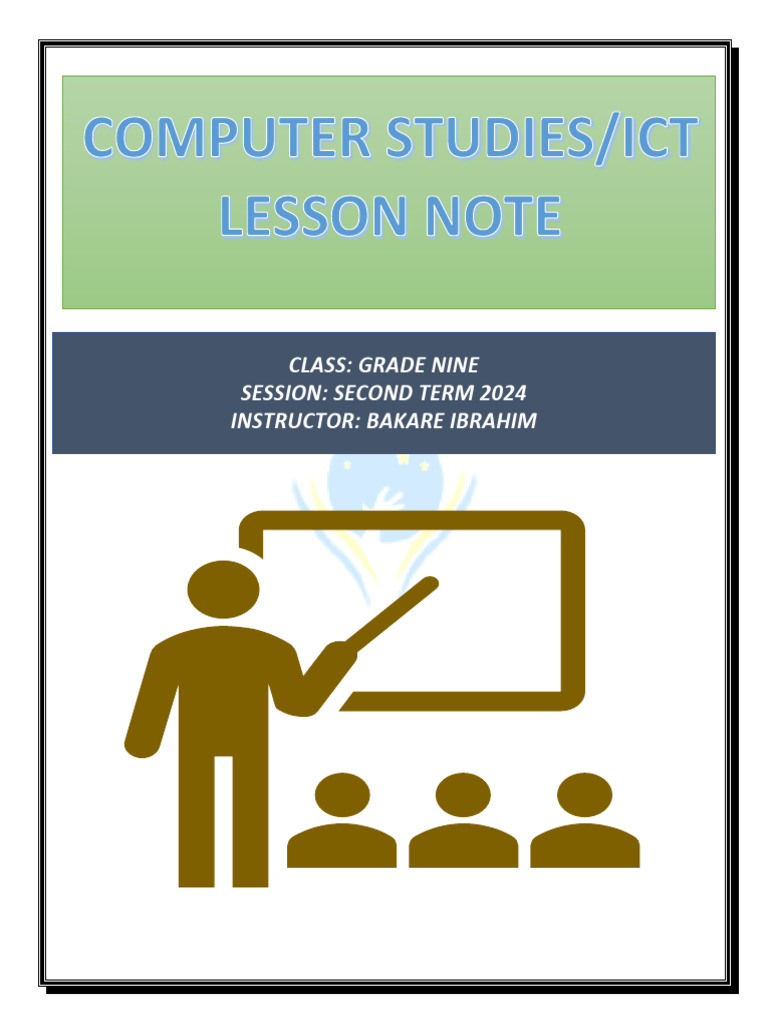 COMPUTER STUDIES/ICT LESSON NOTE

CLASS: GRADE NINE
SESSION: SECOND TERM 2024
INSTRUCTOR: BAKARE IBRAHIM